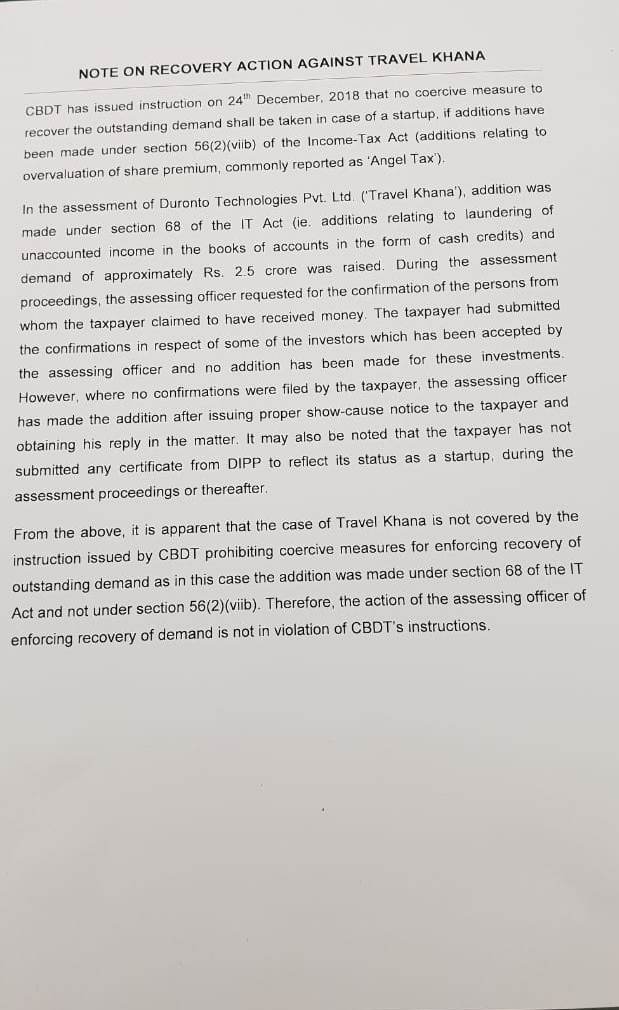 NOTE ON RECOVERY ACTION AGAINST TRAVEL KHANA

CBDT has issued instruction on 24$^{th}$ December, 2018 that no coercive measure to recover the outstanding demand shall be taken in case of a startup, if additions have been made under section 56(2)(viib) of the Income-Tax Act (additions relating to overvaluation of share premium, commonly reported as 'Angel Tax').

In the assessment of Duronto Technologies Pvt. Ltd. ('Travel Khana'), addition was made under section 68 of the IT Act (ie. additions relating to laundering of unaccounted income in the books of accounts in the form of cash credits) and demand of approximately Rs. 2.5 crore was raised. During the assessment proceedings, the assessing officer requested for the confirmation of the persons from whom the taxpayer claimed to have received money. The taxpayer had submitted the confirmations in respect of some of the investors which has been accepted by the assessing officer and no addition has been made for these investments. However, where no confirmations were filed by the taxpayer, the assessing officer has made the addition after issuing proper show-cause notice to the taxpayer and obtaining his reply in the matter. It may also be noted that the taxpayer has not submitted any certificate from DIPP to reflect its status as a startup, during the assessment proceedings or thereafter.

From the above, it is apparent that the case of Travel Khana is not covered by the instruction issued by CBDT prohibiting coercive measures for enforcing recovery of outstanding demand as in this case the addition was made under section 68 of the IT Act and not under section 56(2)(viib). Therefore, the action of the assessing officer of enforcing recovery of demand is not in violation of CBDT's instructions.